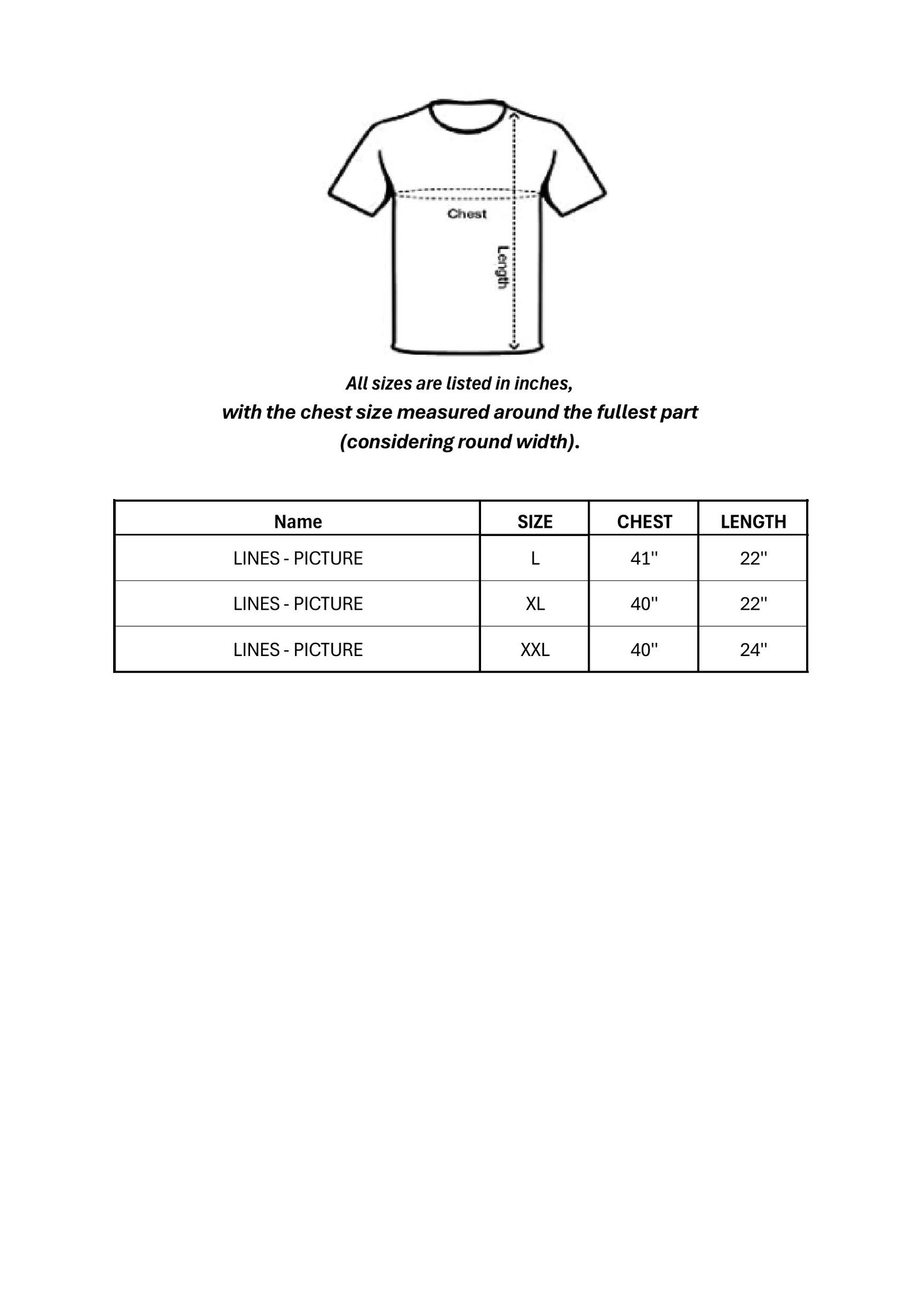 Chest

Length

All sizes are listed in inches,
with the chest size measured around the fullest part
(considering round width).

| Name | SIZE | CHEST | LENGTH |
|---|---|---|---|
| LINES - PICTURE | L | 41'' | 22'' |
| LINES - PICTURE | XL | 40'' | 22'' |
| LINES - PICTURE | XXL | 40'' | 24'' |